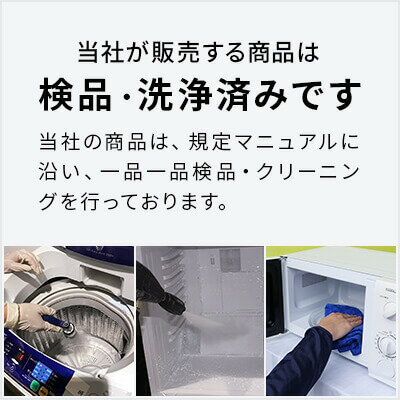 当社が販売する商品は
検品・洗浄済みです

当社の商品は、規定マニュアルに沿い、一品一品検品・クリーニングを行っております。